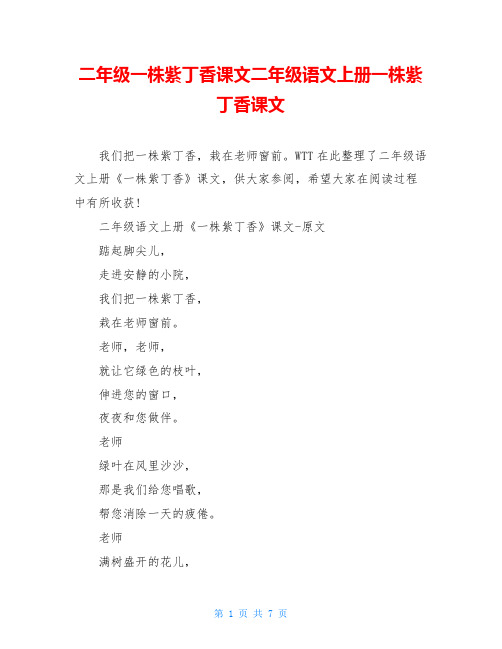 二年级一株紫丁香课文二年级语文上册一株紫丁香课文

我们把一株紫丁香，栽在老师窗前。WTT 在此整理了二年级语文上册《一株紫丁香》课文，供大家参阅，希望大家在阅读过程中有所收获！

二年级语文上册《一株紫丁香》课文-原文

踮起脚尖儿，

走进安静的小院，

我们把一株紫丁香，

栽在老师窗前。

老师，老师，

就让它绿色的枝叶，

伸进您的窗口，

夜夜和您做伴。

老师

绿叶在风里沙沙，

那是我们给您唱歌，

帮您消除一天的疲倦。

老师

满树盛开的花儿，

第 1 页 共 7 页